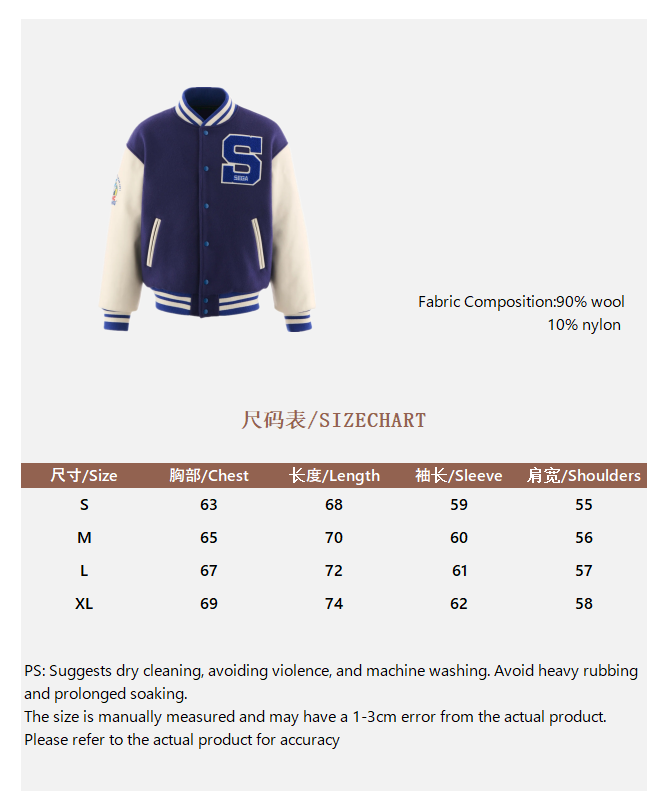 S
SEGA

Fabric Composition:90% wool
10% nylon

尺码表/SIZECHART

| 尺寸/Size | 胸部/Chest | 长度/Length | 袖长/Sleeve | 肩宽/Shoulders |
|---|---|---|---|---|
| S | 63 | 68 | 59 | 55 |
| M | 65 | 70 | 60 | 56 |
| L | 67 | 72 | 61 | 57 |
| XL | 69 | 74 | 62 | 58 |

PS: Suggests dry cleaning, avoiding violence, and machine washing. Avoid heavy rubbing and prolonged soaking.
The size is manually measured and may have a 1-3cm error from the actual product.
Please refer to the actual product for accuracy